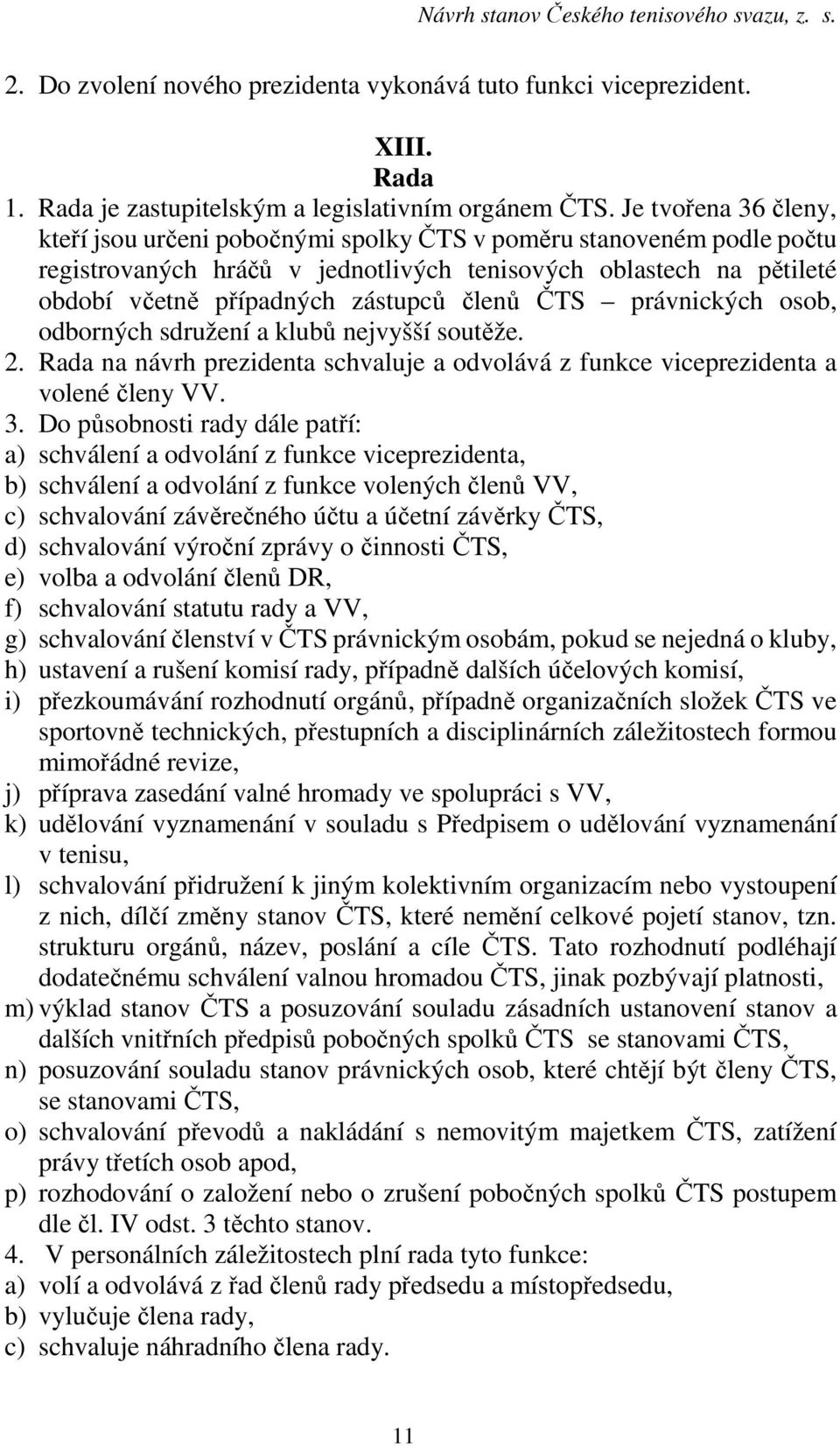 Návrh stanov Českého tenisového svazu, z. s.

2. Do zvolení nového prezidenta vykonává tuto funkci viceprezident.

XIII.
Rada

1. Rada je zastupitelským a legislativním orgánem ČTS. Je tvořena 36 členy, kteří jsou určeni pobočnými spolky ČTS v poměru stanoveném podle počtu registrovaných hráčů v jednotlivých tenisových oblastech na pětileté období včetně případných zástupců členů ČTS – právnických osob, odborných sdružení a klubů nejvyšší soutěže.
2. Rada na návrh prezidenta schvaluje a odvolává z funkce viceprezidenta a volené členy VV.
3. Do působnosti rady dále patří:
a) schválení a odvolání z funkce viceprezidenta,
b) schválení a odvolání z funkce volených členů VV,
c) schvalování závěrečného účtu a účetní závěrky ČTS,
d) schvalování výroční zprávy o činnosti ČTS,
e) volba a odvolání členů DR,
f) schvalování statutu rady a VV,
g) schvalování členství v ČTS právnickým osobám, pokud se nejedná o kluby,
h) ustavení a rušení komisí rady, případně dalších účelových komisí,
i) přezkoumávání rozhodnutí orgánů, případně organizačních složek ČTS ve sportovně technických, přestupních a disciplinárních záležitostech formou mimořádné revize,
j) příprava zasedání valné hromady ve spolupráci s VV,
k) udělování vyznamenání v souladu s Předpisem o udělování vyznamenání v tenisu,
l) schvalování přidružení k jiným kolektivním organizacím nebo vystoupení z nich, dílčí změny stanov ČTS, které nemění celkové pojetí stanov, tzn. strukturu orgánů, název, poslání a cíle ČTS. Tato rozhodnutí podléhají dodatečnému schválení valnou hromadou ČTS, jinak pozbývají platnosti,
m) výklad stanov ČTS a posuzování souladu zásadních ustanovení stanov a dalších vnitřních předpisů pobočných spolků ČTS se stanovami ČTS,
n) posuzování souladu stanov právnických osob, které chtějí být členy ČTS, se stanovami ČTS,
o) schvalování převodů a nakládání s nemovitým majetkem ČTS, zatížení právy třetích osob apod,
p) rozhodování o založení nebo o zrušení pobočných spolků ČTS postupem dle čl. IV odst. 3 těchto stanov.
4. V personálních záležitostech plní rada tyto funkce:
a) volí a odvolává z řad členů rady předsedu a místopředsedu,
b) vylučuje člena rady,
c) schvaluje náhradního člena rady.

11